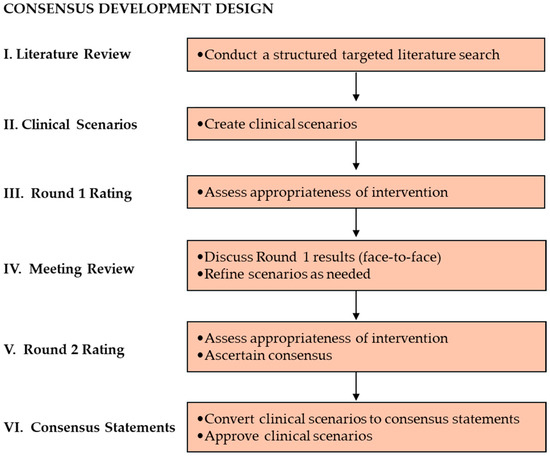 CONSENSUS DEVELOPMENT DESIGN

I. Literature Review

•Conduct a structured targeted literature search

II. Clinical Scenarios

•Create clinical scenarios

III. Round 1 Rating

•Assess appropriateness of intervention

IV. Meeting Review

•Discuss Round 1 results (face-to-face)
•Refine scenarios as needed

V. Round 2 Rating

•Assess appropriateness of intervention
•Ascertain consensus

VI. Consensus Statements

•Convert clinical scenarios to consensus statements
•Approve clinical scenarios